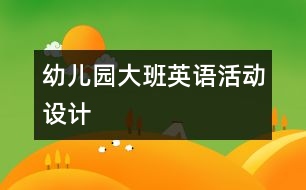 幼儿园大班英语活动设计